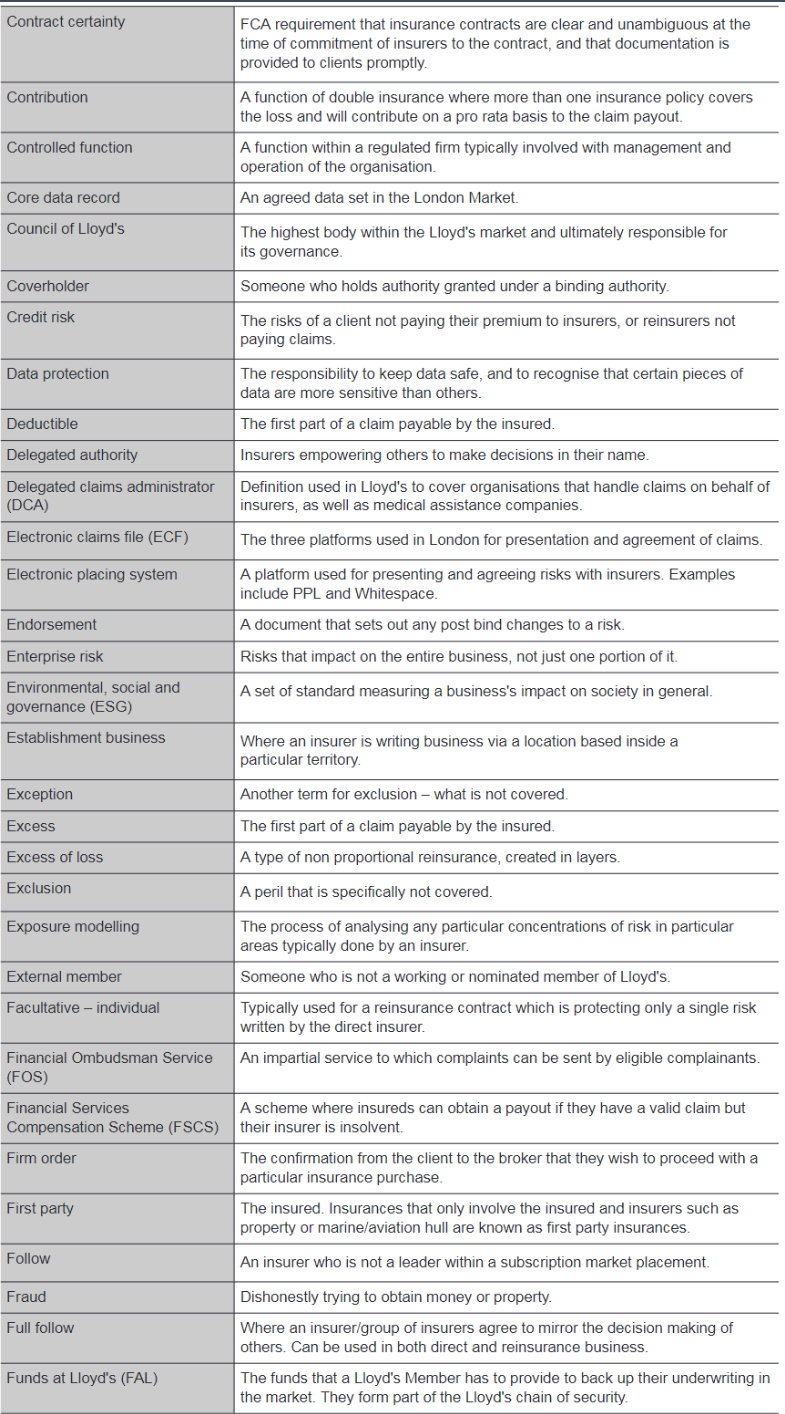 | | |
|---|---|
| Contract certainty | FCA requirement that insurance contracts are clear and unambiguous at the time of commitment of insurers to the contract, and that documentation is provided to clients promptly. |
| Contribution | A function of double insurance where more than one insurance policy covers the loss and will contribute on a pro rata basis to the claim payout. |
| Controlled function | A function within a regulated firm typically involved with management and operation of the organisation. |
| Core data record | An agreed data set in the London Market. |
| Council of Lloyd's | The highest body within the Lloyd's market and ultimately responsible for its governance. |
| Coverholder | Someone who holds authority granted under a binding authority. |
| Credit risk | The risks of a client not paying their premium to insurers, or reinsurers not paying claims. |
| Data protection | The responsibility to keep data safe, and to recognise that certain pieces of data are more sensitive than others. |
| Deductible | The first part of a claim payable by the insured. |
| Delegated authority | Insurers empowering others to make decisions in their name. |
| Delegated claims administrator (DCA) | Definition used in Lloyd's to cover organisations that handle claims on behalf of insurers, as well as medical assistance companies. |
| Electronic claims file (ECF) | The three platforms used in London for presentation and agreement of claims. |
| Electronic placing system | A platform used for presenting and agreeing risks with insurers. Examples include PPL and Whitespace. |
| Endorsement | A document that sets out any post bind changes to a risk. |
| Enterprise risk | Risks that impact on the entire business, not just one portion of it. |
| Environmental, social and governance (ESG) | A set of standard measuring a business's impact on society in general. |
| Establishment business | Where an insurer is writing business via a location based inside a particular territory. |
| Exception | Another term for exclusion – what is not covered. |
| Excess | The first part of a claim payable by the insured. |
| Excess of loss | A type of non proportional reinsurance, created in layers. |
| Exclusion | A peril that is specifically not covered. |
| Exposure modelling | The process of analysing any particular concentrations of risk in particular areas typically done by an insurer. |
| External member | Someone who is not a working or nominated member of Lloyd's. |
| Facultative – individual | Typically used for a reinsurance contract which is protecting only a single risk written by the direct insurer. |
| Financial Ombudsman Service (FOS) | An impartial service to which complaints can be sent by eligible complainants. |
| Financial Services Compensation Scheme (FSCS) | A scheme where insureds can obtain a payout if they have a valid claim but their insurer is insolvent. |
| Firm order | The confirmation from the client to the broker that they wish to proceed with a particular insurance purchase. |
| First party | The insured. Insurances that only involve the insured and insurers such as property or marine/aviation hull are known as first party insurances. |
| Follow | An insurer who is not a leader within a subscription market placement. |
| Fraud | Dishonestly trying to obtain money or property. |
| Full follow | Where an insurer/group of insurers agree to mirror the decision making of others. Can be used in both direct and reinsurance business. |
| Funds at Lloyd's (FAL) | The funds that a Lloyd's Member has to provide to back up their underwriting in the market. They form part of the Lloyd's chain of security. |